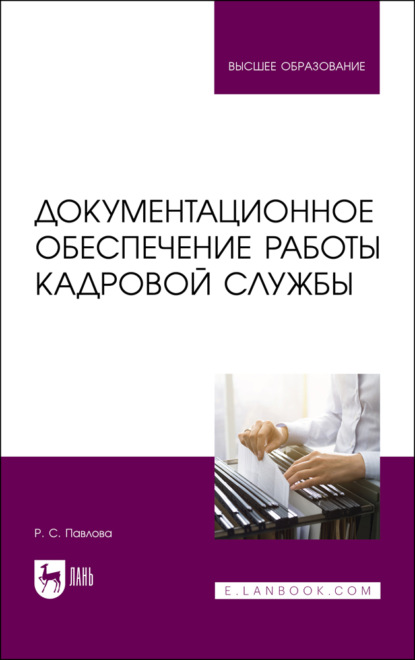 ВЫСШЕЕ ОБРАЗОВАНИЕ

ДОКУМЕНТАЦИОННОЕ ОБЕСПЕЧЕНИЕ РАБОТЫ КАДРОВОЙ СЛУЖБЫ

Р. С. Павлова

ЛАНЬ

E.LANBOOK.COM